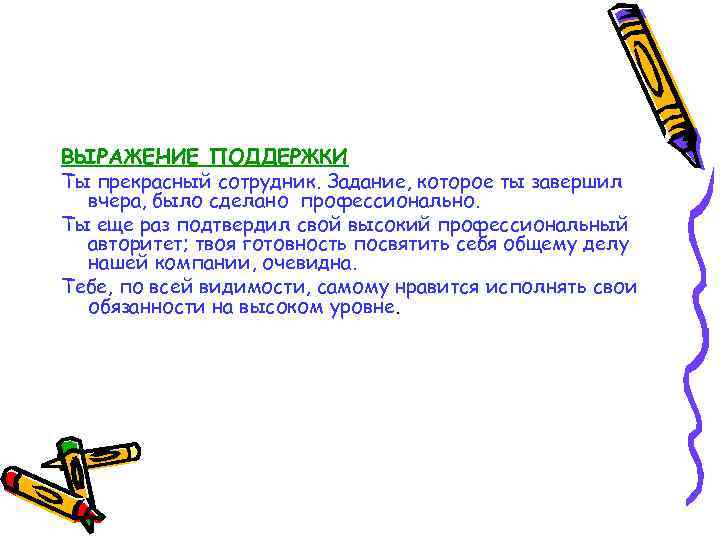 ВЫРАЖЕНИЕ ПОДДЕРЖКИ

Ты прекрасный сотрудник. Задание, которое ты завершил вчера, было сделано профессионально.

Ты еще раз подтвердил свой высокий профессиональный авторитет; твоя готовность посвятить себя общему делу нашей компании, очевидна.

Тебе, по всей видимости, самому нравится исполнять свои обязанности на высоком уровне.